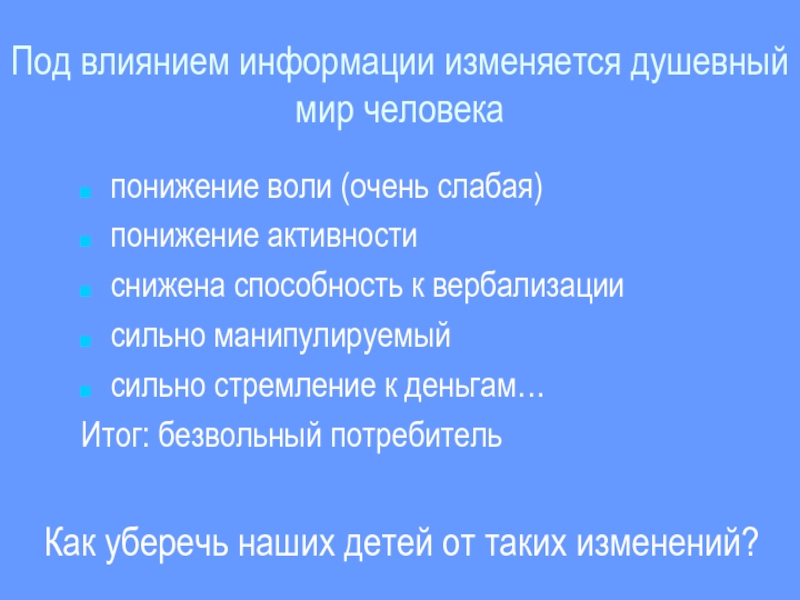 Под влиянием информации изменяется душевный мир человека

• понижение воли (очень слабая)
• понижение активности
• снижена способность к вербализации
• сильно манипулируемый
• сильно стремление к деньгам…

Итог: безвольный потребитель

Как уберечь наших детей от таких изменений?